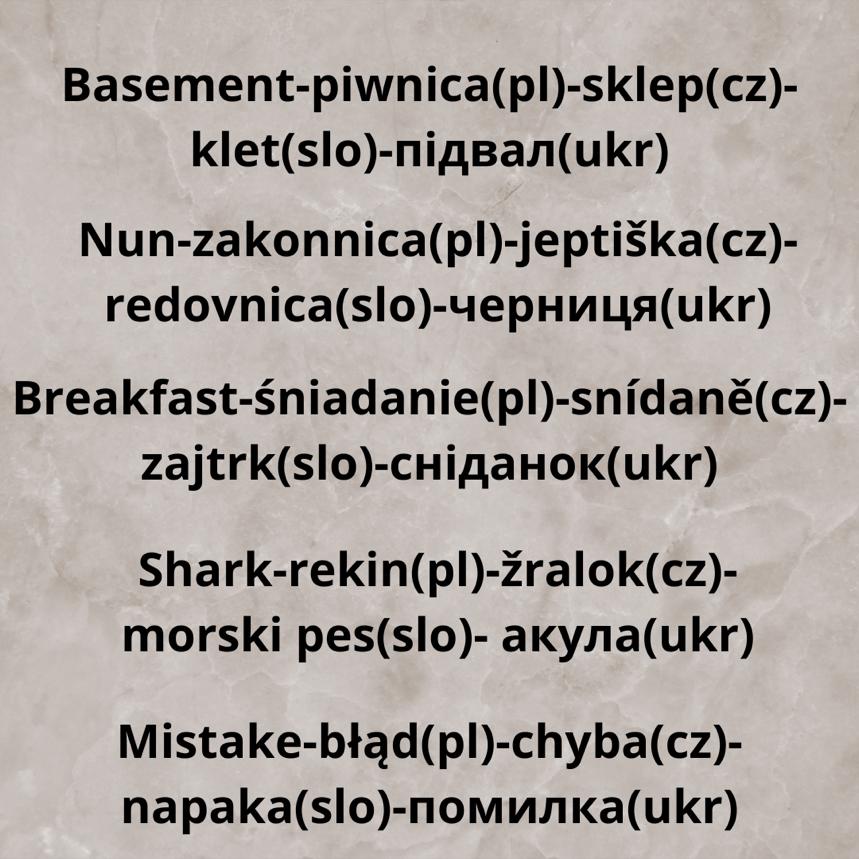 Basement-piwnica(pl)-sklep(cz)-klet(slo)-підвал(ukr)

Nun-zakonnica(pl)-jeptiška(cz)-redovnica(slo)-черниця(ukr)

Breakfast-śniadanie(pl)-snídaně(cz)-zajtrk(slo)-сніданок(ukr)

Shark-rekin(pl)-žralok(cz)-morski pes(slo)- акула(ukr)

Mistake-błąd(pl)-chyba(cz)-napaka(slo)-помилка(ukr)